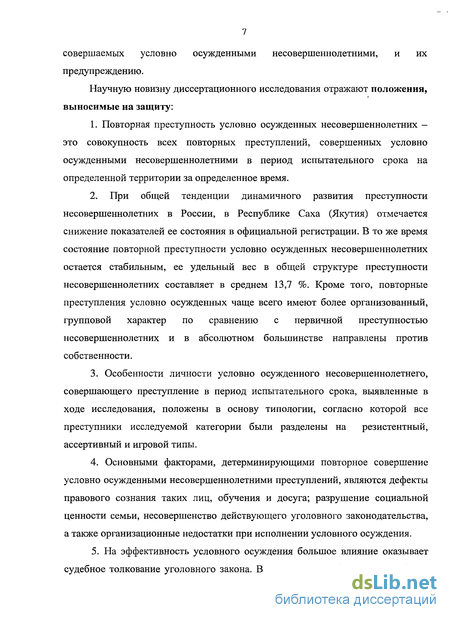 7

совершаемых условно осужденными несовершеннолетними, и их предупреждению.

Научную новизну диссертационного исследования отражают положения, выносимые на защиту:

1. Повторная преступность условно осужденных несовершеннолетних – это совокупность всех повторных преступлений, совершенных условно осужденными несовершеннолетними в период испытательного срока на определенной территории за определенное время.

2. При общей тенденции динамичного развития преступности несовершеннолетних в России, в Республике Саха (Якутия) отмечается снижение показателей ее состояния в официальной регистрации. В то же время состояние повторной преступности условно осужденных несовершеннолетних остается стабильным, ее удельный вес в общей структуре преступности несовершеннолетних составляет в среднем 13,7 %. Кроме того, повторные преступления условно осужденных чаще всего имеют более организованный, групповой характер по сравнению с первичной преступностью несовершеннолетних и в абсолютном большинстве направлены против собственности.

3. Особенности личности условно осужденного несовершеннолетнего, совершающего преступление в период испытательного срока, выявленные в ходе исследования, положены в основу типологии, согласно которой все преступники исследуемой категории были разделены на резистентный, ассертивный и игровой типы.

4. Основными факторами, детерминирующими повторное совершение условно осужденными несовершеннолетними преступлений, являются дефекты правового сознания таких лиц, обучения и досуга; разрушение социальной ценности семьи, несовершенство действующего уголовного законодательства, а также организационные недостатки при исполнении условного осуждения.

5. На эффективность условного осуждения большое влияние оказывает судебное толкование уголовного закона. В

dsLib.net
библиотека диссертаций